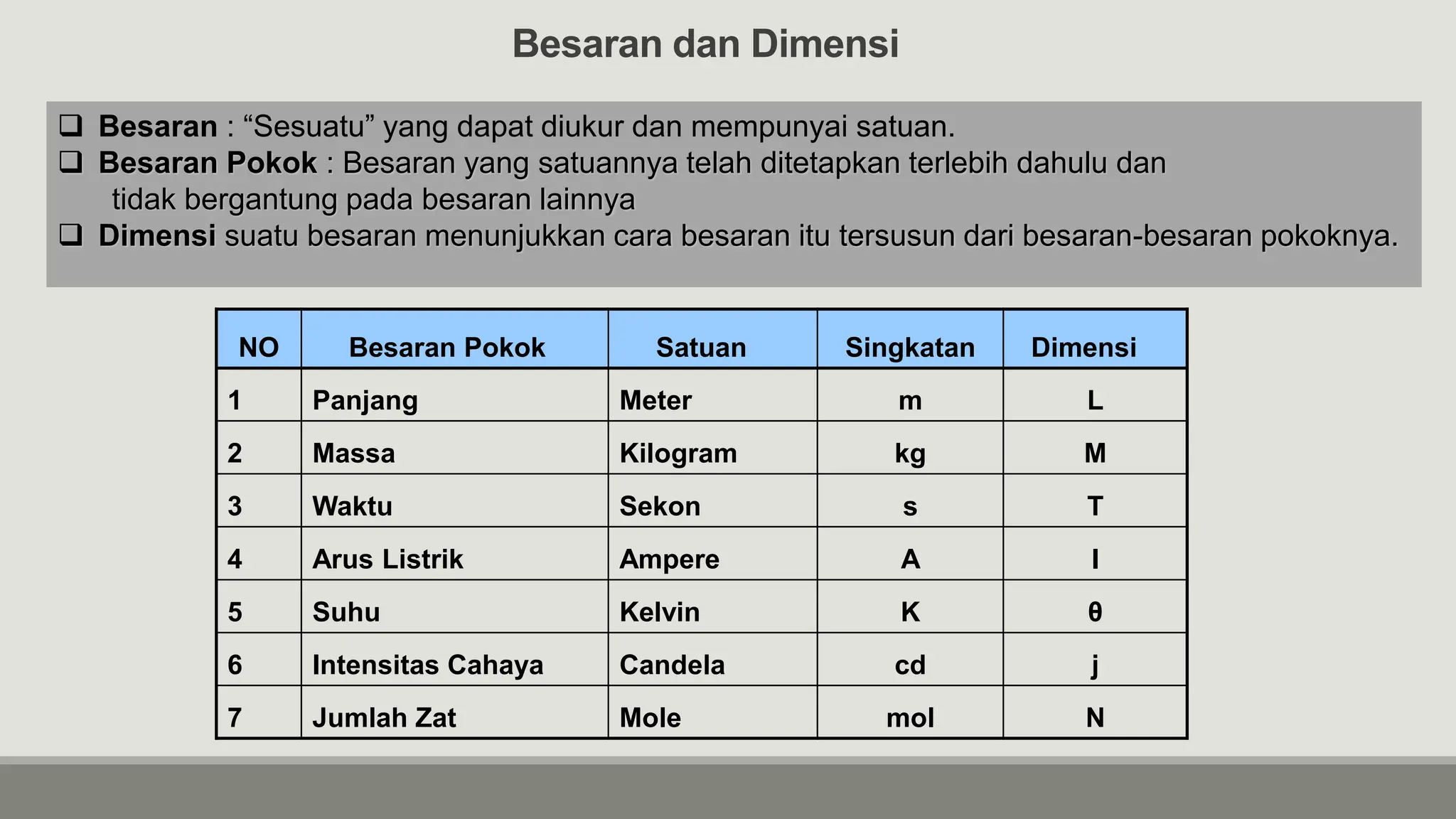 Besaran dan Dimensi

❑ Besaran : “Sesuatu” yang dapat diukur dan mempunyai satuan.
❑ Besaran Pokok : Besaran yang satuannya telah ditetapkan terlebih dahulu dan tidak bergantung pada besaran lainnya
❑ Dimensi suatu besaran menunjukkan cara besaran itu tersusun dari besaran-besaran pokoknya.

| NO | Besaran Pokok | Satuan | Singkatan | Dimensi |
|---|---|---|---|---|
| 1 | Panjang | Meter | m | L |
| 2 | Massa | Kilogram | kg | M |
| 3 | Waktu | Sekon | s | T |
| 4 | Arus Listrik | Ampere | A | I |
| 5 | Suhu | Kelvin | K | θ |
| 6 | Intensitas Cahaya | Candela | cd | j |
| 7 | Jumlah Zat | Mole | mol | N |